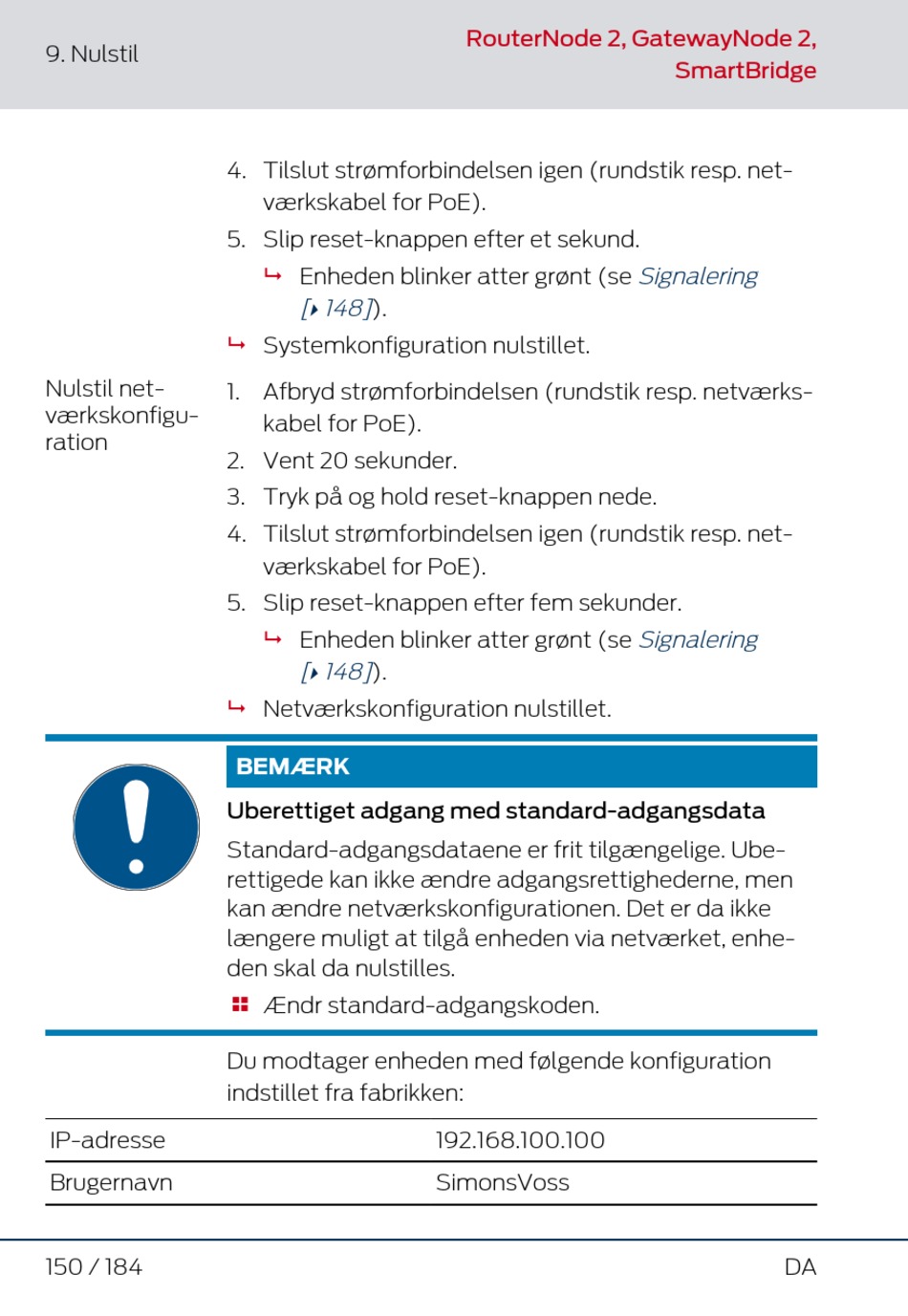 9. Nulstil

RouterNode 2, GatewayNode 2, SmartBridge

4. Tilslut strømforbindelsen igen (rundstik resp. netværkskabel for PoE).

5. Slip reset-knappen efter et sekund.

↳ Enheden blinker atter grønt (se Signalering [▸ 148]).

↳ Systemkonfiguration nulstillet.

Nulstil netværkskonfiguration

1. Afbryd strømforbindelsen (rundstik resp. netværkskabel for PoE).

2. Vent 20 sekunder.

3. Tryk på og hold reset-knappen nede.

4. Tilslut strømforbindelsen igen (rundstik resp. netværkskabel for PoE).

5. Slip reset-knappen efter fem sekunder.

↳ Enheden blinker atter grønt (se Signalering [▸ 148]).

↳ Netværkskonfiguration nulstillet.

BEMÆRK

Uberettiget adgang med standard-adgangsdata

Standard-adgangsdataene er frit tilgængelige. Uberettigede kan ikke ændre adgangsrettighederne, men kan ændre netværkskonfigurationen. Det er da ikke længere muligt at tilgå enheden via netværket, enheden skal da nulstilles.

Ændr standard-adgangskoden.

Du modtager enheden med følgende konfiguration indstillet fra fabrikken:

| IP-adresse | 192.168.100.100 |
|---|---|
| Brugernavn | SimonsVoss |

150 / 184

DA